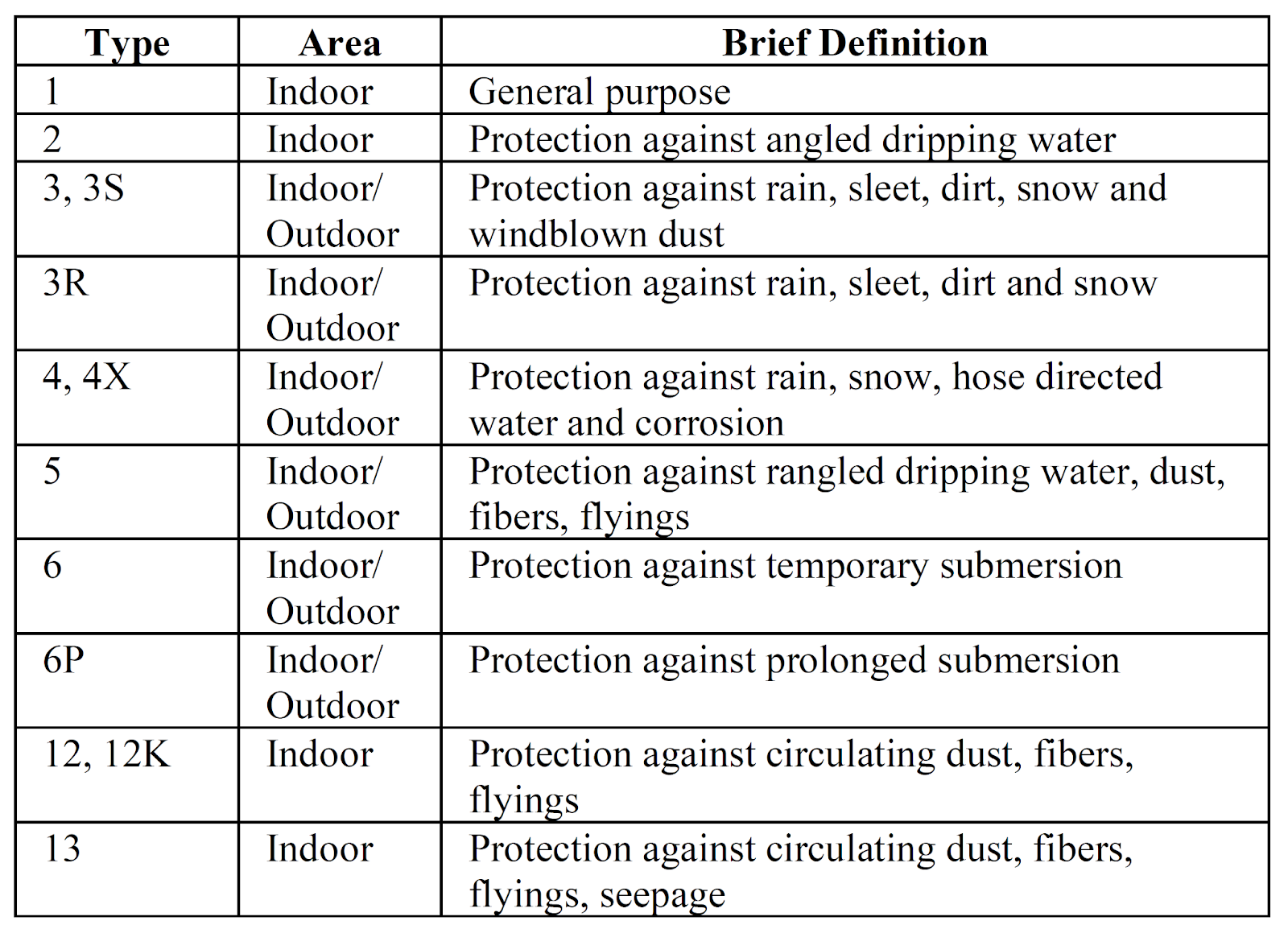 | Type | Area | Brief Definition |
|---|---|---|
| 1 | Indoor | General purpose |
| 2 | Indoor | Protection against angled dripping water |
| 3, 3S | Indoor/ Outdoor | Protection against rain, sleet, dirt, snow and windblown dust |
| 3R | Indoor/ Outdoor | Protection against rain, sleet, dirt and snow |
| 4, 4X | Indoor/ Outdoor | Protection against rain, snow, hose directed water and corrosion |
| 5 | Indoor/ Outdoor | Protection against rangled dripping water, dust, fibers, flyings |
| 6 | Indoor/ Outdoor | Protection against temporary submersion |
| 6P | Indoor/ Outdoor | Protection against prolonged submersion |
| 12, 12K | Indoor | Protection against circulating dust, fibers, flyings |
| 13 | Indoor | Protection against circulating dust, fibers, flyings, seepage |